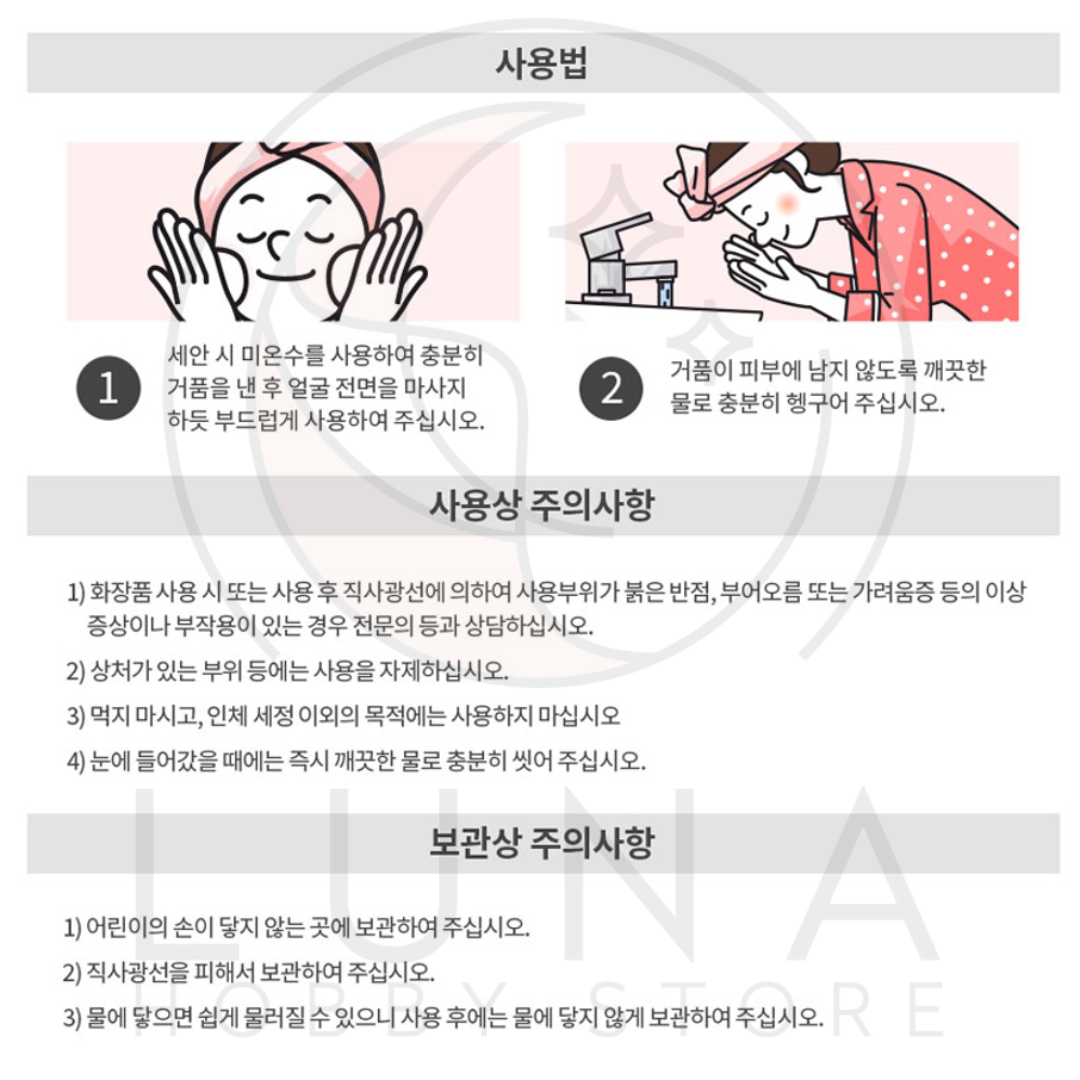 사용법

1
세안 시 미온수를 사용하여 충분히 거품을 낸 후 얼굴 전면을 마사지 하듯 부드럽게 사용하여 주십시오.

2
거품이 피부에 남지 않도록 깨끗한 물로 충분히 헹구어 주십시오.

사용상 주의사항

1) 화장품 사용 시 또는 사용 후 직사광선에 의하여 사용부위가 붉은 반점, 부어오름 또는 가려움증 등의 이상 증상이나 부작용이 있는 경우 전문의 등과 상담하십시오.

2) 상처가 있는 부위 등에는 사용을 자제하십시오.

3) 먹지 마시고, 인체 세정 이외의 목적에는 사용하지 마십시오

4) 눈에 들어갔을 때에는 즉시 깨끗한 물로 충분히 씻어 주십시오.

보관상 주의사항

1) 어린이의 손이 닿지 않는 곳에 보관하여 주십시오.

2) 직사광선을 피해서 보관하여 주십시오.

3) 물에 닿으면 쉽게 물러질 수 있으니 사용 후에는 물에 닿지 않게 보관하여 주십시오.

LUNA
HOBBY STORE